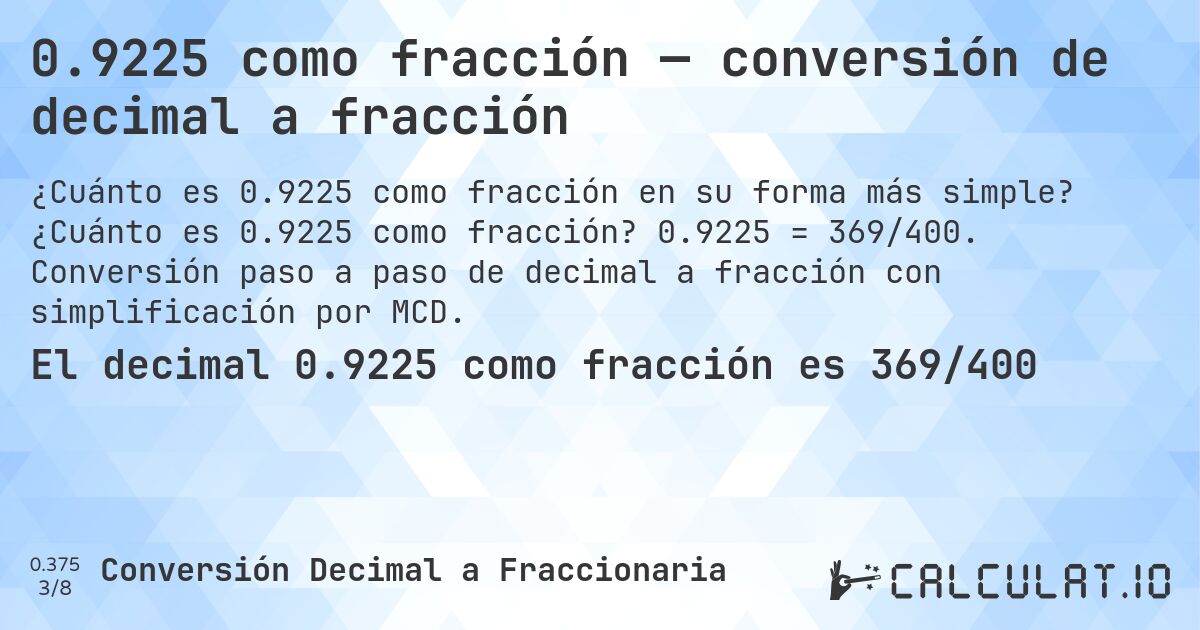 0.9225 como fracción — conversión de decimal a fracción

¿Cuánto es 0.9225 como fracción en su forma más simple? ¿Cuánto es 0.9225 como fracción? 0.9225 = 369/400. Conversión paso a paso de decimal a fracción con simplificación por MCD.

El decimal 0.9225 como fracción es 369/400

0.375
3/8
Conversión Decimal a Fraccionaria

CALCULAT.IO